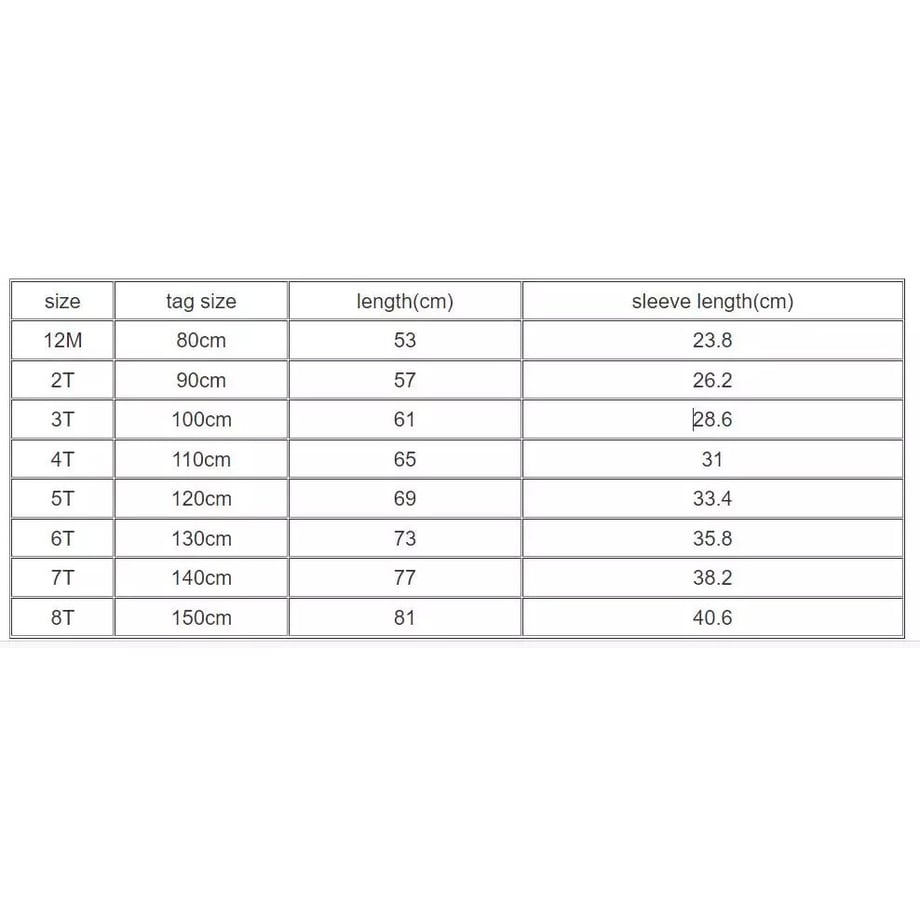 | size | tag size | length(cm) | sleeve length(cm) |
|---|---|---|---|
| 12M | 80cm | 53 | 23.8 |
| 2T | 90cm | 57 | 26.2 |
| 3T | 100cm | 61 | 28.6 |
| 4T | 110cm | 65 | 31 |
| 5T | 120cm | 69 | 33.4 |
| 6T | 130cm | 73 | 35.8 |
| 7T | 140cm | 77 | 38.2 |
| 8T | 150cm | 81 | 40.6 |